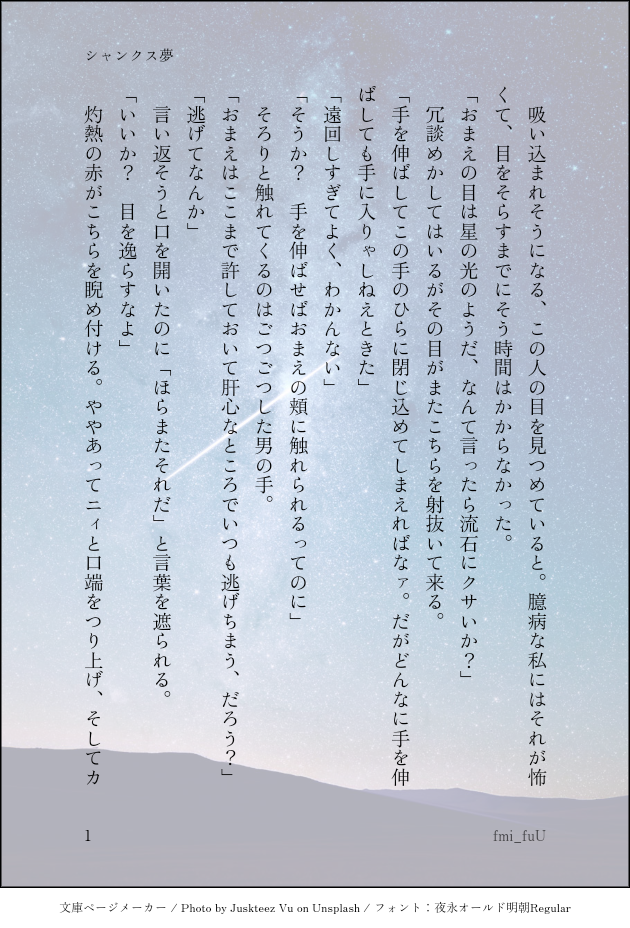 シャンクス夢

吸い込まれそうになる、この人の目を見つめていると。臆病な私にはそれが怖くて、目をそらすまでにそう時間はかからなかった。

「おまえの目は星の光のようだ、なんて言ったら流石にクサいか？」

冗談めかしてはいるがその目がまたこちらを射抜いて来る。

「手を伸ばしてこの手のひらに閉じ込めてしまえればなァ。だがどんなに手を伸ばしても手に入りゃしねえときた」

「遠回しすぎてよく、わかんない」

「そうか？　手を伸ばせばおまえの頬に触れられるってのに」

そろりと触れてくるのはごつごつした男の手。

「おまえはここまで許しておいて肝心なところでいつも逃げちまう、だろう？」

「逃げてなんか」

言い返そうと口を開いたのに「ほらまたそれだ」と言葉を遮られる。

「いいか？　目を逸らすなよ」

灼熱の赤がこちらを睨め付ける。ややあってニィと口端をつり上げ、そしてカ

1

fmi_fuU

文庫ページメーカー / Photo by Juskteez Vu on Unsplash / フォント：夜永オールド明朝Regular